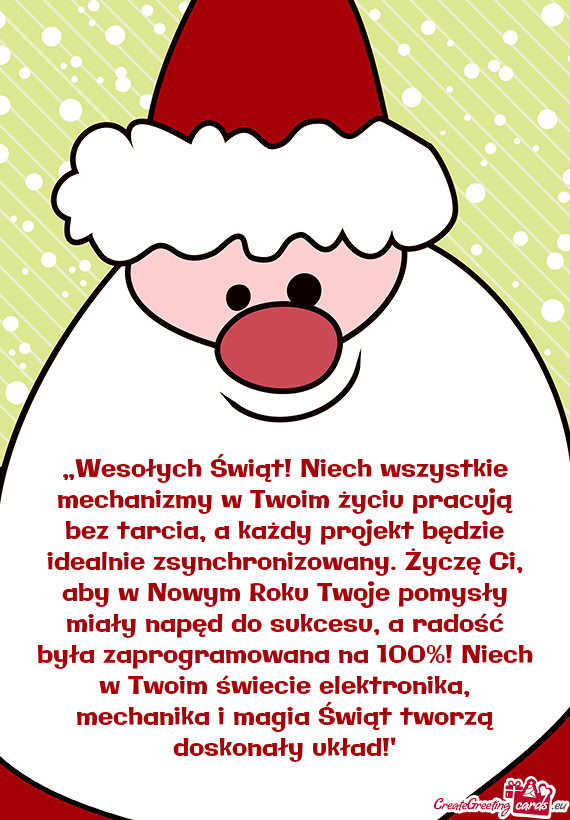 „Wesołych Świąt! Niech wszystkie mechanizmy w Twoim życiu pracują bez tarcia, a każdy projekt będzie idealnie zsynchronizowany. Życzę Ci, aby w Nowym Roku Twoje pomysły miały napęd do sukcesu, a radość była zaprogramowana na 100%! Niech w Twoim świecie elektronika, mechanika i magia Świąt tworzą doskonały układ!'

CreateGreetingcards.eu